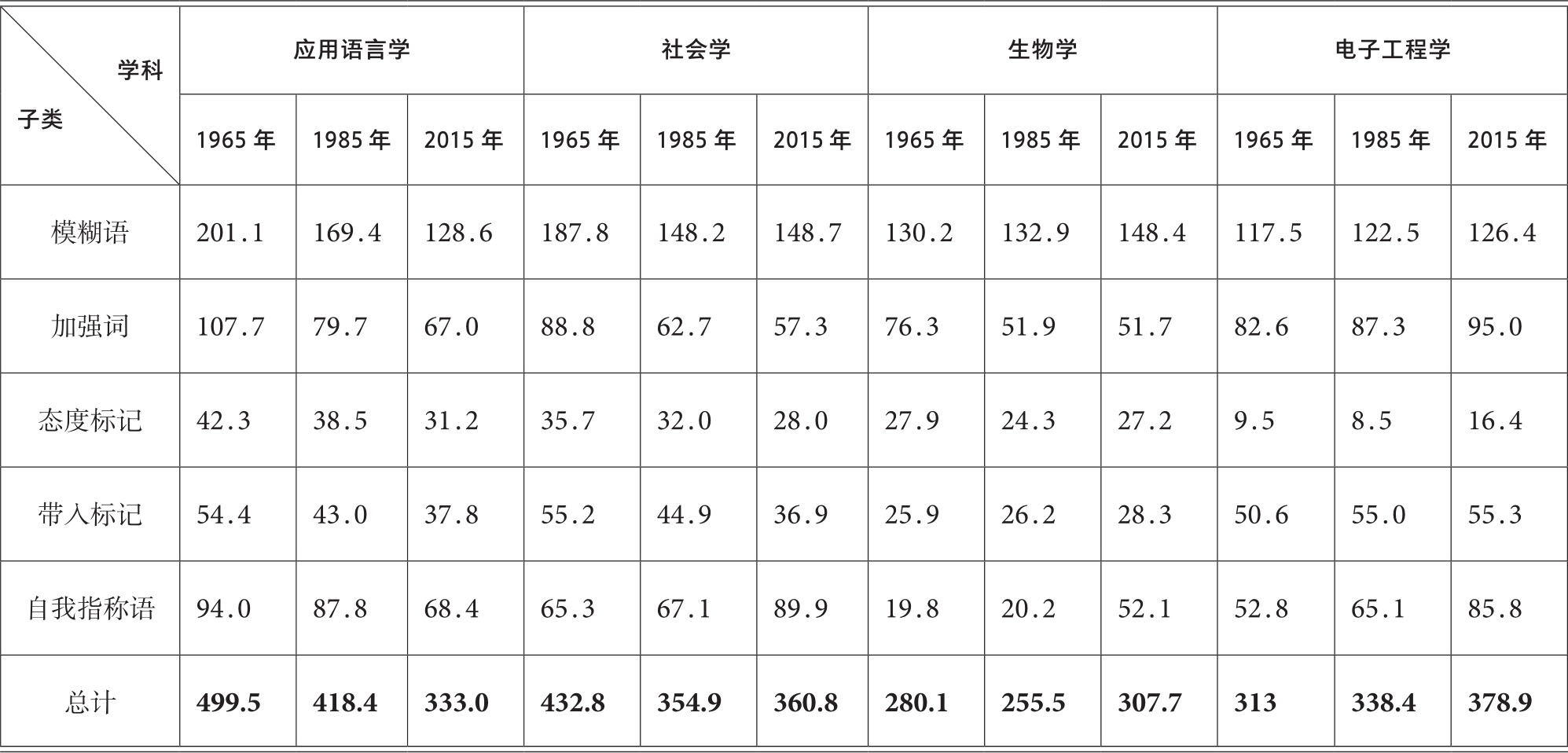 | 学科 子类 | 应用语言学 | | | 社会学 | | | 生物学 | | | 电子工程学 | | |
|---|---|---|---|---|---|---|---|---|---|---|---|---|
| | 1965年 | 1985年 | 2015年 | 1965年 | 1985年 | 2015年 | 1965年 | 1985年 | 2015年 | 1965年 | 1985年 | 2015年 |
| 模糊语 | 201.1 | 169.4 | 128.6 | 187.8 | 148.2 | 148.7 | 130.2 | 132.9 | 148.4 | 117.5 | 122.5 | 126.4 |
| 加强词 | 107.7 | 79.7 | 67.0 | 88.8 | 62.7 | 57.3 | 76.3 | 51.9 | 51.7 | 82.6 | 87.3 | 95.0 |
| 态度标记 | 42.3 | 38.5 | 31.2 | 35.7 | 32.0 | 28.0 | 27.9 | 24.3 | 27.2 | 9.5 | 8.5 | 16.4 |
| 带入标记 | 54.4 | 43.0 | 37.8 | 55.2 | 44.9 | 36.9 | 25.9 | 26.2 | 28.3 | 50.6 | 55.0 | 55.3 |
| 自我指称语 | 94.0 | 87.8 | 68.4 | 65.3 | 67.1 | 89.9 | 19.8 | 20.2 | 52.1 | 52.8 | 65.1 | 85.8 |
| 总计 | 499.5 | 418.4 | 333.0 | 432.8 | 354.9 | 360.8 | 280.1 | 255.5 | 307.7 | 313 | 338.4 | 378.9 |